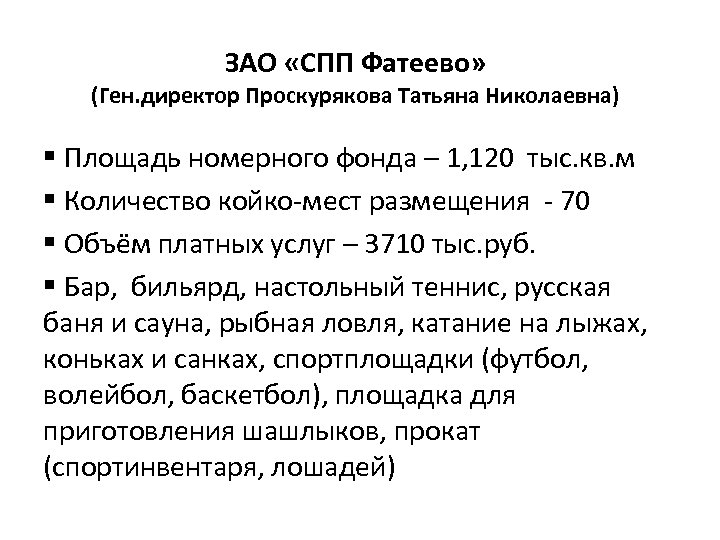 ЗАО «СПП Фатеево»
(Ген.директор Проскурякова Татьяна Николаевна)

▪ Площадь номерного фонда – 1,120 тыс.кв.м

▪ Количество койко-мест размещения - 70

▪ Объём платных услуг – 3710 тыс.руб.

▪ Бар, бильярд, настольный теннис, русская баня и сауна, рыбная ловля, катание на лыжах, коньках и санках, спортплощадки (футбол, волейбол, баскетбол), площадка для приготовления шашлыков, прокат (спортинвентаря, лошадей)